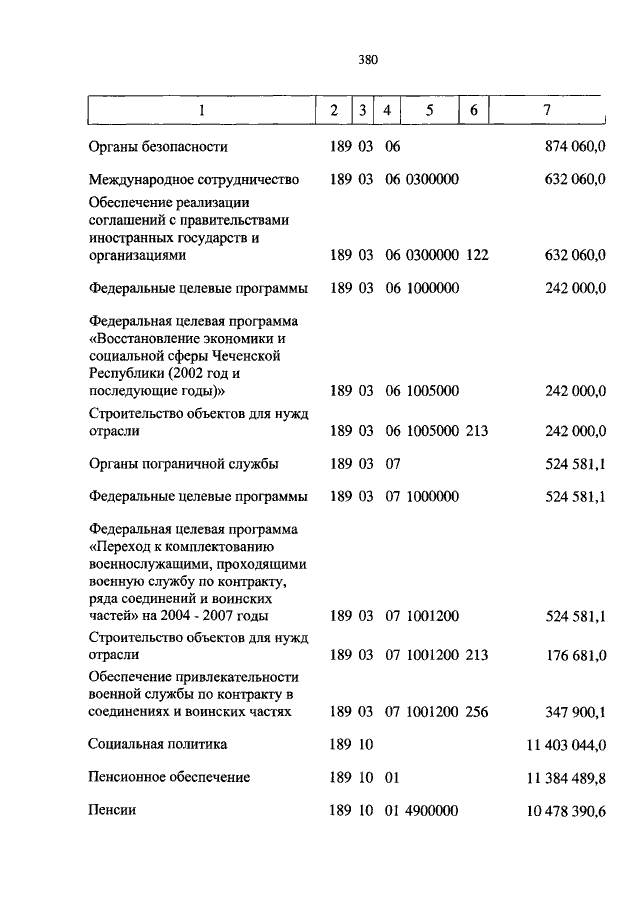 380

| 1 | 2 | 3 | 4 | 5 | 6 | 7 |
|---|---|---|---|---|---|---|
| Органы безопасности | 189 | 03 | 06 | | | 874 060,0 |
| Международное сотрудничество | 189 | 03 | 06 | 0300000 | | 632 060,0 |
| Обеспечение реализации соглашений с правительствами иностранных государств и организациями | 189 | 03 | 06 | 0300000 | 122 | 632 060,0 |
| Федеральные целевые программы | 189 | 03 | 06 | 1000000 | | 242 000,0 |
| Федеральная целевая программа «Восстановление экономики и социальной сферы Чеченской Республики (2002 год и последующие годы)» | 189 | 03 | 06 | 1005000 | | 242 000,0 |
| Строительство объектов для нужд отрасли | 189 | 03 | 06 | 1005000 | 213 | 242 000,0 |
| Органы пограничной службы | 189 | 03 | 07 | | | 524 581,1 |
| Федеральные целевые программы | 189 | 03 | 07 | 1000000 | | 524 581,1 |
| Федеральная целевая программа «Переход к комплектованию военнослужащими, проходящими военную службу по контракту, ряда соединений и воинских частей» на 2004 - 2007 годы | 189 | 03 | 07 | 1001200 | | 524 581,1 |
| Строительство объектов для нужд отрасли | 189 | 03 | 07 | 1001200 | 213 | 176 681,0 |
| Обеспечение привлекательности военной службы по контракту в соединениях и воинских частях | 189 | 03 | 07 | 1001200 | 256 | 347 900,1 |
| Социальная политика | 189 | 10 | | | | 11 403 044,0 |
| Пенсионное обеспечение | 189 | 10 | 01 | | | 11 384 489,8 |
| Пенсии | 189 | 10 | 01 | 4900000 | | 10 478 390,6 |